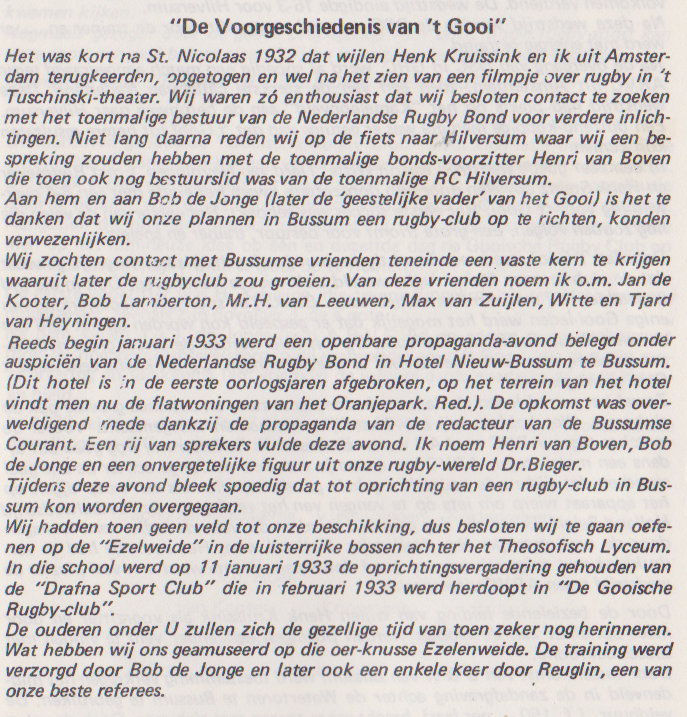 "De Voorgeschiedenis van 't Gooi"

Het was kort na St. Nicolaas 1932 dat wijlen Henk Kruissink en ik uit Amsterdam terugkeerden, opgetogen en wel na het zien van een filmpje over rugby in 't Tuschinski-theater. Wij waren zó enthousiast dat wij besloten contact te zoeken met het toenmalige bestuur van de Nederlandse Rugby Bond voor verdere inlichtingen. Niet lang daarna reden wij op de fiets naar Hilversum waar wij een bespreking zouden hebben met de toenmalige bonds-voorzitter Henri van Boven die toen ook nog bestuurslid was van de toenmalige RC Hilversum.
Aan hem en aan Bob de Jonge (later de 'geestelijke vader' van het Gooi) is het te danken dat wij onze plannen in Bussum een rugby-club op te richten, konden verwezenlijken.
Wij zochten contact met Bussumse vrienden teneinde een vaste kern te krijgen waaruit later de rugbyclub zou groeien. Van deze vrienden noem ik o.m. Jan de Kooter, Bob Lamberton, Mr.H. van Leeuwen, Max van Zuijlen, Witte en Tjard van Heyningen.
Reeds begin januari 1933 werd een openbare propaganda-avond belegd onder auspiciën van de Nederlandse Rugby Bond in Hotel Nieuw-Bussum te Bussum. (Dit hotel is in de eerste oorlogsjaren afgebroken, op het terrein van het hotel vindt men nu de flatwoningen van het Oranjepark. Red.). De opkomst was overweldigend mede dankzij de propaganda van de redacteur van de Bussumse Courant. Een rij van sprekers vulde deze avond. Ik noem Henri van Boven, Bob de Jonge en een onvergetelijke figuur uit onze rugby-wereld Dr.Bieger.
Tijdens deze avond bleek spoedig dat tot oprichting van een rugby-club in Bussum kon worden overgegaan.
Wij hadden toen geen veld tot onze beschikking, dus besloten wij te gaan oefenen op de "Ezelweide" in de luisterrijke bossen achter het Theosofisch Lyceum. In die school werd op 11 januari 1933 de oprichtingsvergadering gehouden van de "Drafna Sport Club" die in februari 1933 werd herdoopt in "De Gooische Rugby-club".
De ouderen onder U zullen zich de gezellige tijd van toen zeker nog herinneren. Wat hebben wij ons geamuseerd op die oer-knusse Ezelenweide. De training werd verzorgd door Bob de Jonge en later ook een enkele keer door Reuglin, een van onze beste referees.